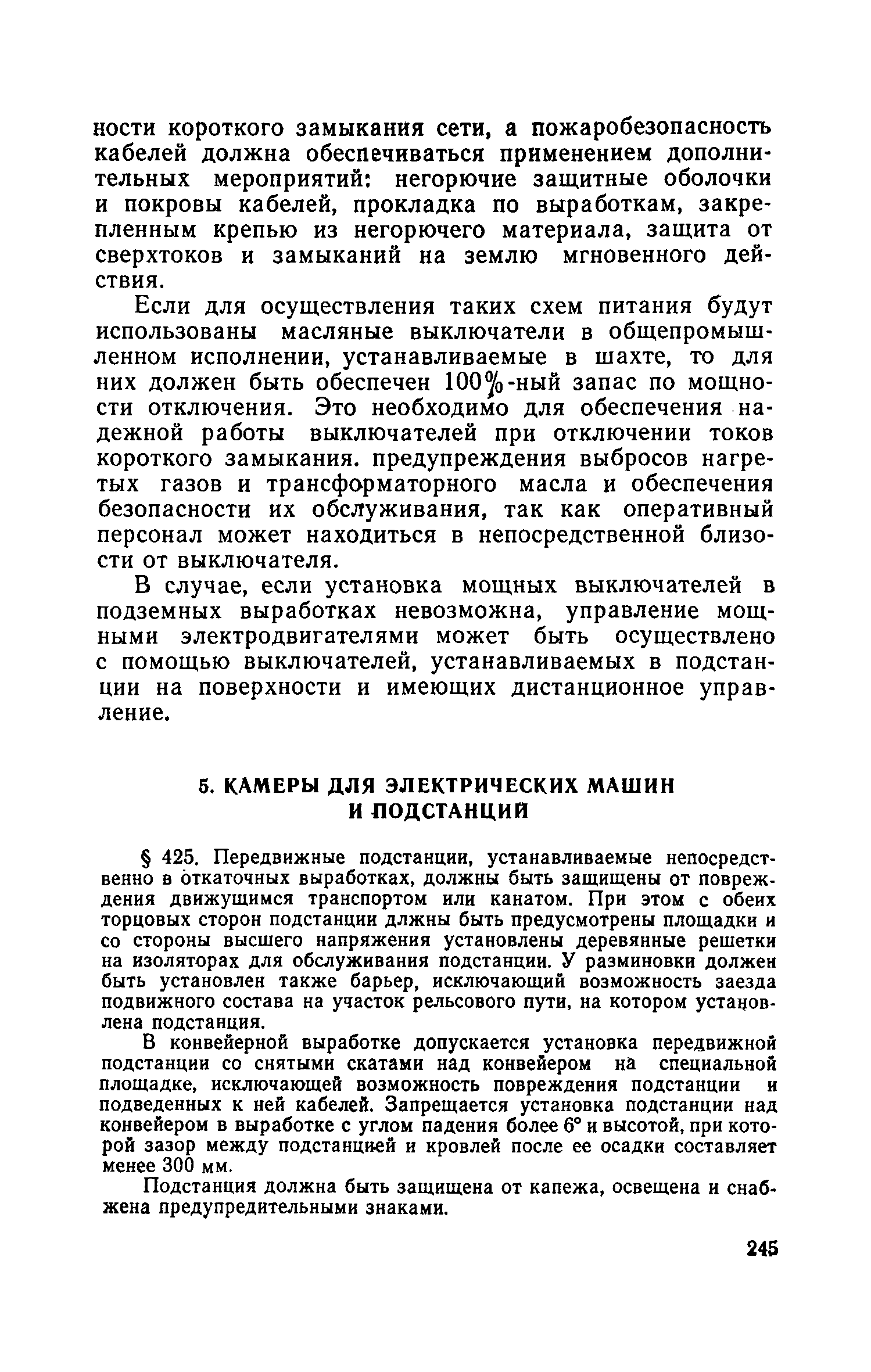 ности короткого замыкания сети, а пожаробезопасность кабелей должна обеспечиваться применением дополнительных мероприятий: негорючие защитные оболочки и покровы кабелей, прокладка по выработкам, закрепленным крепью из негорючего материала, защита от сверхтоков и замыканий на землю мгновенного действия.

Если для осуществления таких схем питания будут использованы масляные выключатели в общепромышленном исполнении, устанавливаемые в шахте, то для них должен быть обеспечен 100%-ный запас по мощности отключения. Это необходимо для обеспечения надежной работы выключателей при отключении токов короткого замыкания. предупреждения выбросов нагретых газов и трансформаторного масла и обеспечения безопасности их обслуживания, так как оперативный персонал может находиться в непосредственной близости от выключателя.

В случае, если установка мощных выключателей в подземных выработках невозможна, управление мощными электродвигателями может быть осуществлено с помощью выключателей, устанавливаемых в подстанции на поверхности и имеющих дистанционное управление.

5. КАМЕРЫ ДЛЯ ЭЛЕКТРИЧЕСКИХ МАШИН И ПОДСТАНЦИЙ

§ 425. Передвижные подстанции, устанавливаемые непосредственно в откаточных выработках, должны быть защищены от повреждения движущимся транспортом или канатом. При этом с обеих торцовых сторон подстанции длжны быть предусмотрены площадки и со стороны высшего напряжения установлены деревянные решетки на изоляторах для обслуживания подстанции. У разминовки должен быть установлен также барьер, исключающий возможность заезда подвижного состава на участок рельсового пути, на котором установлена подстанция.

В конвейерной выработке допускается установка передвижной подстанции со снятыми скатами над конвейером на специальной площадке, исключающей возможность повреждения подстанции и подведенных к ней кабелей. Запрещается установка подстанции над конвейером в выработке с углом падения более 6° и высотой, при которой зазор между подстанцией и кровлей после ее осадки составляет менее 300 мм.

Подстанция должна быть защищена от капежа, освещена и снабжена предупредительными знаками.

245